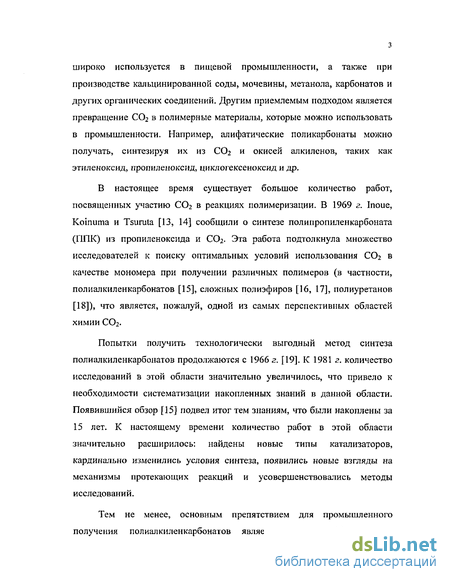 3

широко используется в пищевой промышленности, а также при производстве кальцинированной соды, мочевины, метанола, карбонатов и других органических соединений. Другим приемлемым подходом является превращение $CO_2$ в полимерные материалы, которые можно использовать в промышленности. Например, алифатические поликарбонаты можно получать, синтезируя их из $CO_2$ и окисей алкиленов, таких как этиленоксид, пропиленоксид, циклогексеноксид и др.

В настоящее время существует большое количество работ, посвященных участию $CO_2$ в реакциях полимеризации. В 1969 г. Inoue, Koinuma и Tsuruta [13, 14] сообщили о синтезе полипропиленкарбоната (ППК) из пропиленоксида и $CO_2$. Эта работа подтолкнула множество исследователей к поиску оптимальных условий использования $CO_2$ в качестве мономера при получении различных полимеров (в частности, полиалкиленкарбонатов [15], сложных полиэфиров [16, 17], полиуретанов [18]), что является, пожалуй, одной из самых перспективных областей химии $CO_2$.

Попытки получить технологически выгодный метод синтеза полиалкиленкарбонатов продолжаются с 1966 г. [19]. К 1981 г. количество исследований в этой области значительно увеличилось, что привело к необходимости систематизации накопленных знаний в данной области. Появившийся обзор [15] подвел итог тем знаниям, что были накоплены за 15 лет. К настоящему времени количество работ в этой области значительно расширилось: найдены новые типы катализаторов, кардинально изменились условия синтеза, появились новые взгляды на механизмы протекающих реакций и усовершенствовались методы исследований.

Тем не менее, основным препятствием для промышленного получения полиалкиленкарбонатов являе

dsLib.net
библиотека диссертаций